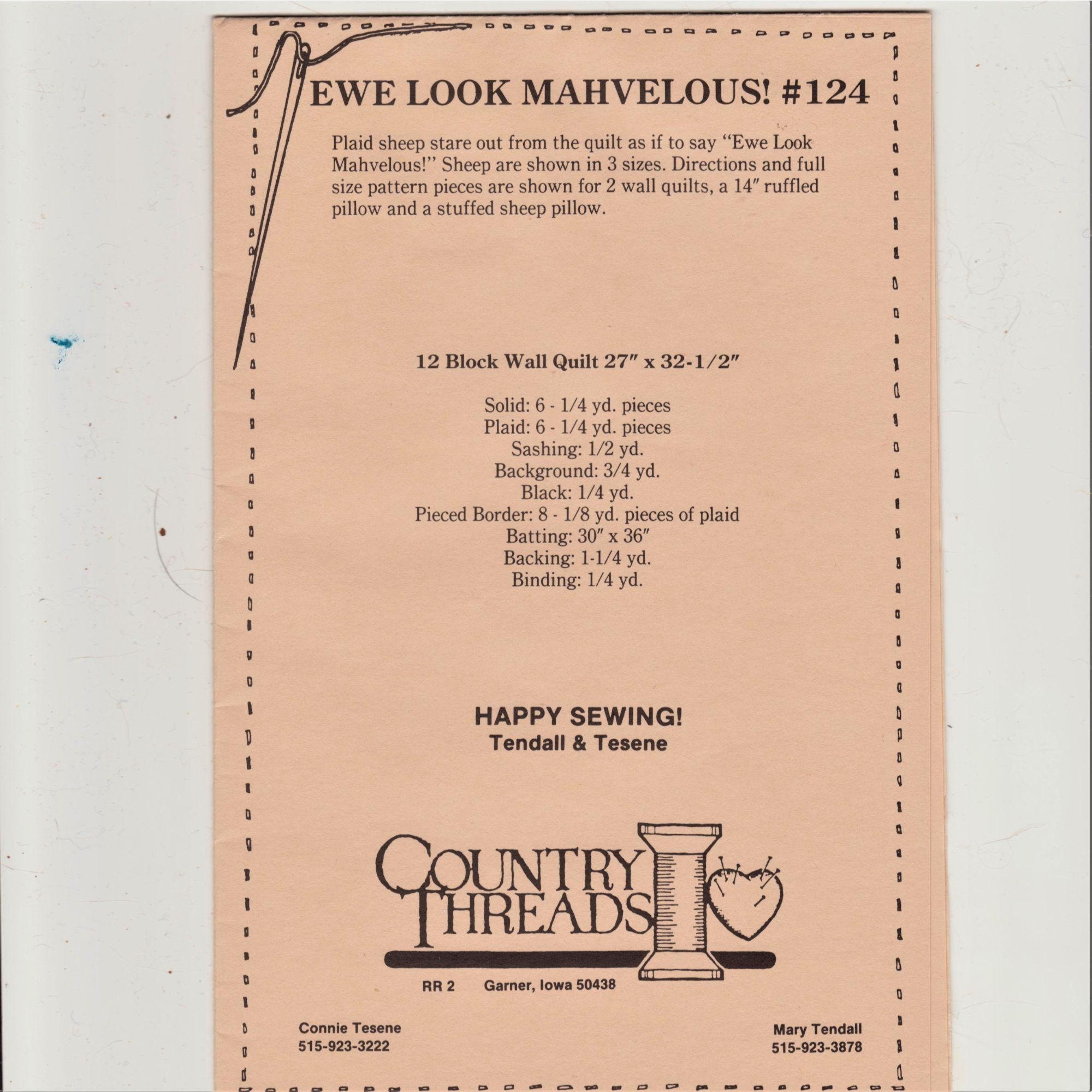 EWE LOOK MAHVELOUS! #124

Plaid sheep stare out from the quilt as if to say "Ewe Look Mahvelous!" Sheep are shown in 3 sizes. Directions and full size pattern pieces are shown for 2 wall quilts, a 14" ruffled pillow and a stuffed sheep pillow.

12 Block Wall Quilt 27" x 32-1/2"

Solid: 6 - 1/4 yd. pieces
Plaid: 6 - 1/4 yd. pieces
Sashing: 1/2 yd.
Background: 3/4 yd.
Black: 1/4 yd.
Pieced Border: 8 - 1/8 yd. pieces of plaid
Batting: 30" x 36"
Backing: 1-1/4 yd.
Binding: 1/4 yd.

HAPPY SEWING!
Tendall & Tesene

COUNTRY THREADS

RR 2 Garner, Iowa 50438

Connie Tesene
515-923-3222

Mary Tendall
515-923-3878